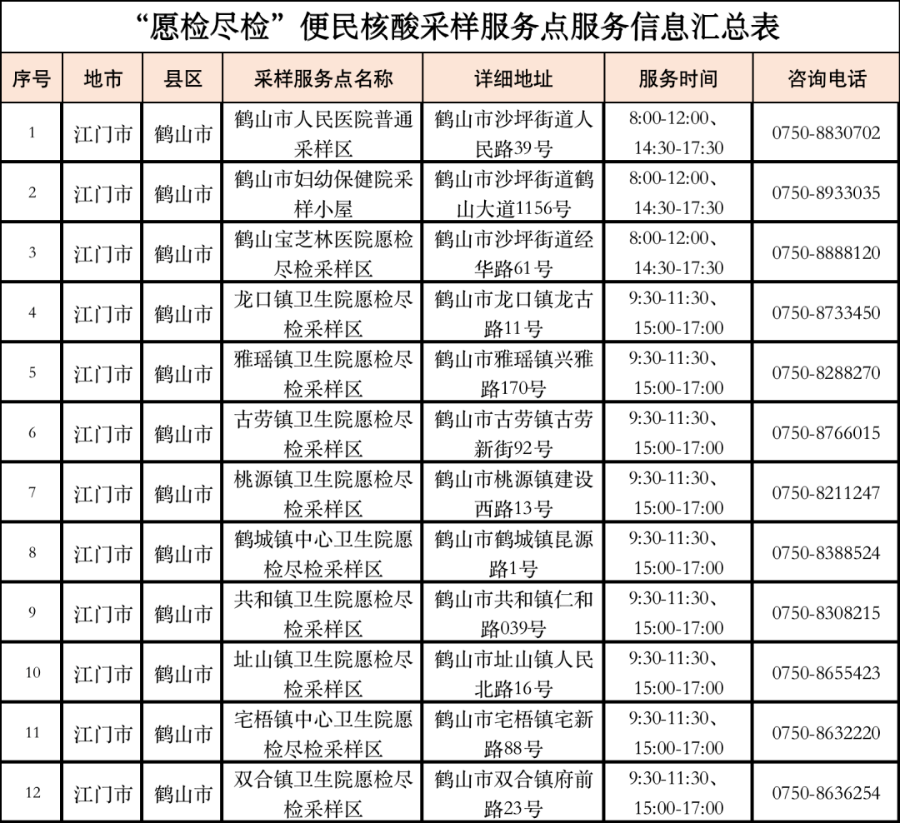 “愿检尽检”便民核酸采样服务点服务信息汇总表

| 序号 | 地市 | 县区 | 采样服务点名称 | 详细地址 | 服务时间 | 咨询电话 |
|---|---|---|---|---|---|---|
| 1 | 江门市 | 鹤山市 | 鹤山市人民医院普通采样区 | 鹤山市沙坪街道人民路39号 | 8:00-12:00、14:30-17:30 | 0750-8830702 |
| 2 | 江门市 | 鹤山市 | 鹤山市妇幼保健院采样小屋 | 鹤山市沙坪街道鹤山大道1156号 | 8:00-12:00、14:30-17:30 | 0750-8933035 |
| 3 | 江门市 | 鹤山市 | 鹤山宝芝林医院愿检尽检采样区 | 鹤山市沙坪街道经华路61号 | 8:00-12:00、14:30-17:30 | 0750-8888120 |
| 4 | 江门市 | 鹤山市 | 龙口镇卫生院愿检尽检采样区 | 鹤山市龙口镇龙古路11号 | 9:30-11:30、15:00-17:00 | 0750-8733450 |
| 5 | 江门市 | 鹤山市 | 雅瑶镇卫生院愿检尽检采样区 | 鹤山市雅瑶镇兴雅路170号 | 9:30-11:30、15:00-17:00 | 0750-8288270 |
| 6 | 江门市 | 鹤山市 | 古劳镇卫生院愿检尽检采样区 | 鹤山市古劳镇古劳新街92号 | 9:30-11:30、15:00-17:00 | 0750-8766015 |
| 7 | 江门市 | 鹤山市 | 桃源镇卫生院愿检尽检采样区 | 鹤山市桃源镇建设西路13号 | 9:30-11:30、15:00-17:00 | 0750-8211247 |
| 8 | 江门市 | 鹤山市 | 鹤城镇中心卫生院愿检尽检采样区 | 鹤山市鹤城镇昆源路1号 | 9:30-11:30、15:00-17:00 | 0750-8388524 |
| 9 | 江门市 | 鹤山市 | 共和镇卫生院愿检尽检采样区 | 鹤山市共和镇仁和路039号 | 9:30-11:30、15:00-17:00 | 0750-8308215 |
| 10 | 江门市 | 鹤山市 | 址山镇卫生院愿检尽检采样区 | 鹤山市址山镇人民北路16号 | 9:30-11:30、15:00-17:00 | 0750-8655423 |
| 11 | 江门市 | 鹤山市 | 宅梧镇中心卫生院愿检尽检采样区 | 鹤山市宅梧镇宅新路88号 | 9:30-11:30、15:00-17:00 | 0750-8632220 |
| 12 | 江门市 | 鹤山市 | 双合镇卫生院愿检尽检采样区 | 鹤山市双合镇府前路23号 | 9:30-11:30、15:00-17:00 | 0750-8636254 |